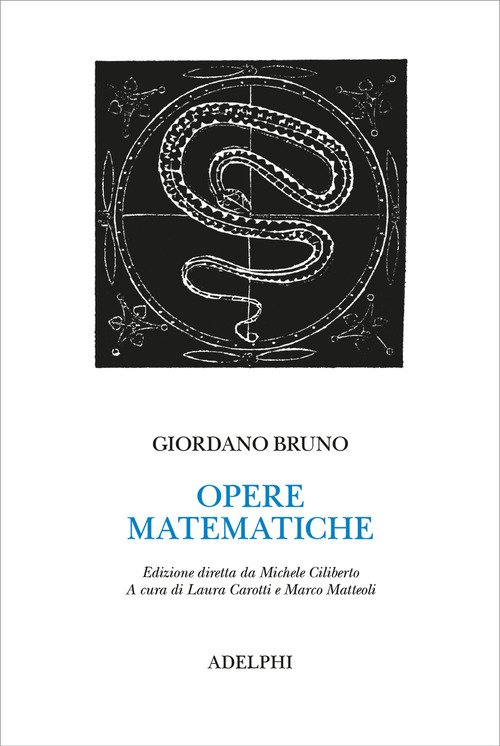 GIORDANO BRUNO

OPERE
MATEMATICHE

Edizione diretta da Michele Ciliberto
A cura di Laura Carotti e Marco Matteoli

ADELPHI